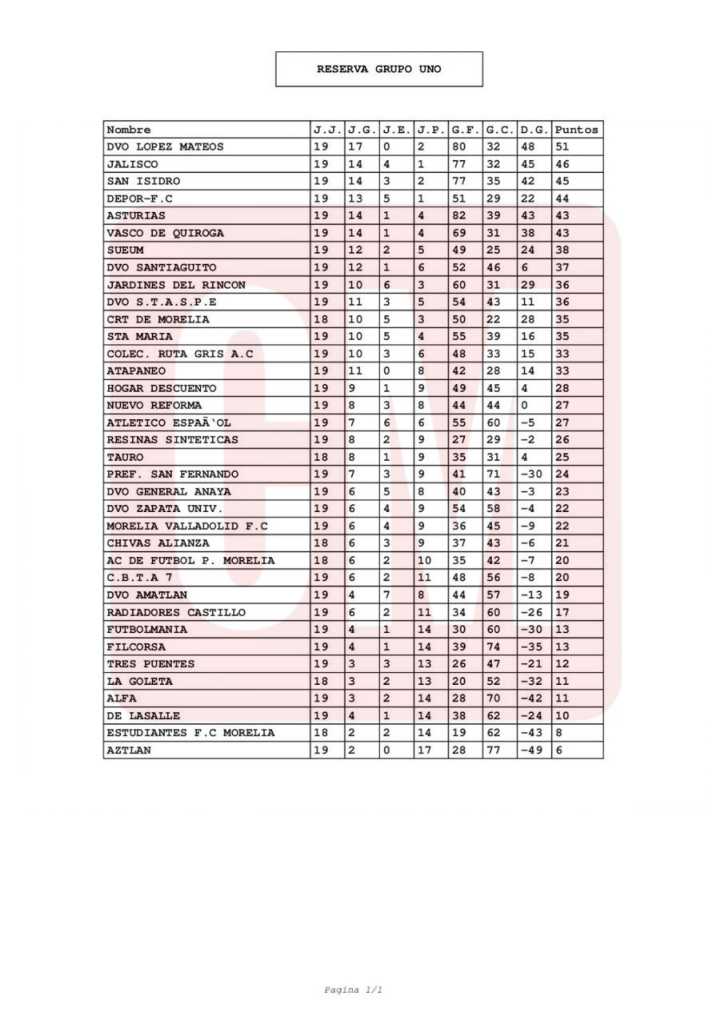 RESERVA GRUPO UNO

| Nombre | J.J. | J.G. | J.E. | J.P. | G.F. | G.C. | D.G. | Puntos |
|---|---|---|---|---|---|---|---|---|
| DVO LOPEZ MATEOS | 19 | 17 | 0 | 2 | 80 | 32 | 48 | 51 |
| JALISCO | 19 | 14 | 4 | 1 | 77 | 32 | 45 | 46 |
| SAN ISIDRO | 19 | 14 | 3 | 2 | 77 | 35 | 42 | 45 |
| DEPOR-F.C | 19 | 13 | 5 | 1 | 51 | 29 | 22 | 44 |
| ASTURIAS | 19 | 14 | 1 | 4 | 82 | 39 | 43 | 43 |
| VASCO DE QUIROGA | 19 | 14 | 1 | 4 | 69 | 31 | 38 | 43 |
| SUEUM | 19 | 12 | 2 | 5 | 49 | 25 | 24 | 38 |
| DVO SANTIAGUITO | 19 | 12 | 1 | 6 | 52 | 46 | 6 | 37 |
| JARDINES DEL RINCON | 19 | 10 | 6 | 3 | 60 | 31 | 29 | 36 |
| DVO S.T.A.S.P.E | 19 | 11 | 3 | 5 | 54 | 43 | 11 | 36 |
| CRT DE MORELIA | 18 | 10 | 5 | 3 | 50 | 22 | 28 | 35 |
| STA MARIA | 19 | 10 | 5 | 4 | 55 | 39 | 16 | 35 |
| COLEC. RUTA GRIS A.C | 19 | 10 | 3 | 6 | 48 | 33 | 15 | 33 |
| ATAPANEO | 19 | 11 | 0 | 8 | 42 | 28 | 14 | 33 |
| HOGAR DESCUENTO | 19 | 9 | 1 | 9 | 49 | 45 | 4 | 28 |
| NUEVO REFORMA | 19 | 8 | 3 | 8 | 44 | 44 | 0 | 27 |
| ATLETICO ESPAÃ'OL | 19 | 7 | 6 | 6 | 55 | 60 | -5 | 27 |
| RESINAS SINTETICAS | 19 | 8 | 2 | 9 | 27 | 29 | -2 | 26 |
| TAURO | 18 | 8 | 1 | 9 | 35 | 31 | 4 | 25 |
| PREF. SAN FERNANDO | 19 | 7 | 3 | 9 | 41 | 71 | -30 | 24 |
| DVO GENERAL ANAYA | 19 | 6 | 5 | 8 | 40 | 43 | -3 | 23 |
| DVO ZAPATA UNIV. | 19 | 6 | 4 | 9 | 54 | 58 | -4 | 22 |
| MORELIA VALLADOLID F.C | 19 | 6 | 4 | 9 | 36 | 45 | -9 | 22 |
| CHIVAS ALIANZA | 18 | 6 | 3 | 9 | 37 | 43 | -6 | 21 |
| AC DE FUTBOL P. MORELIA | 18 | 6 | 2 | 10 | 35 | 42 | -7 | 20 |
| C.B.T.A 7 | 19 | 6 | 2 | 11 | 48 | 56 | -8 | 20 |
| DVO AMATLAN | 19 | 4 | 7 | 8 | 44 | 57 | -13 | 19 |
| RADIADORES CASTILLO | 19 | 6 | 2 | 11 | 34 | 60 | -26 | 17 |
| FUTBOLMANIA | 19 | 4 | 1 | 14 | 30 | 60 | -30 | 13 |
| FILCORSA | 19 | 4 | 1 | 14 | 39 | 74 | -35 | 13 |
| TRES PUENTES | 19 | 3 | 3 | 13 | 26 | 47 | -21 | 12 |
| LA GOLETA | 18 | 3 | 2 | 13 | 20 | 52 | -32 | 11 |
| ALFA | 19 | 3 | 2 | 14 | 28 | 70 | -42 | 11 |
| DE LASALLE | 19 | 4 | 1 | 14 | 38 | 62 | -24 | 10 |
| ESTUDIANTES F.C MORELIA | 18 | 2 | 2 | 14 | 19 | 62 | -43 | 8 |
| AZTLAN | 19 | 2 | 0 | 17 | 28 | 77 | -49 | 6 |

Pagina 1/1